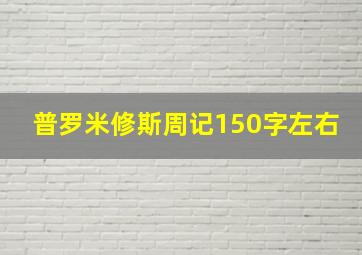 普罗米修斯周记150字左右